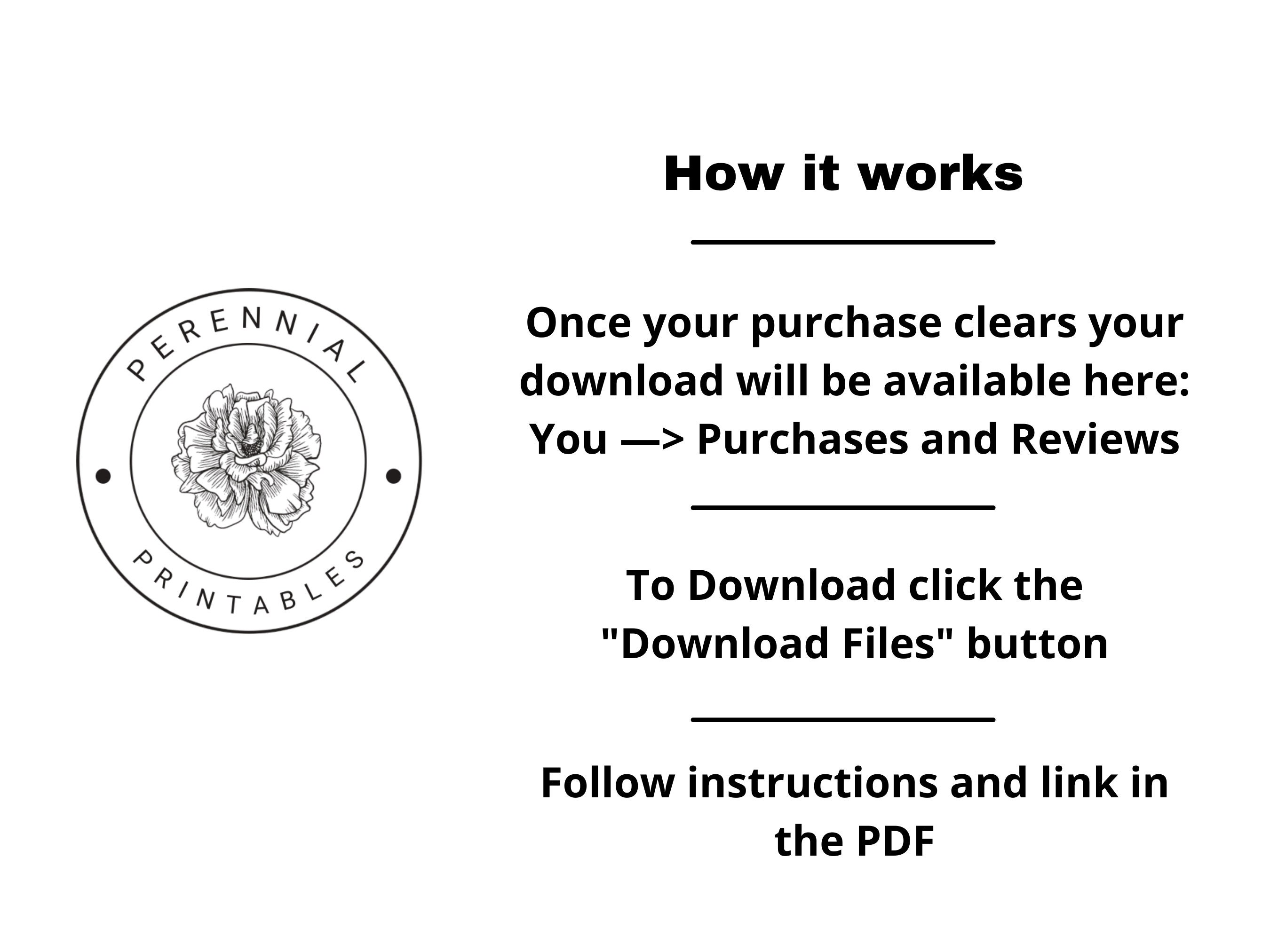 PERENNIAL

PRINTABLES

How it works

Once your purchase clears your download will be available here: You —> Purchases and Reviews

To Download click the "Download Files" button

Follow instructions and link in the PDF